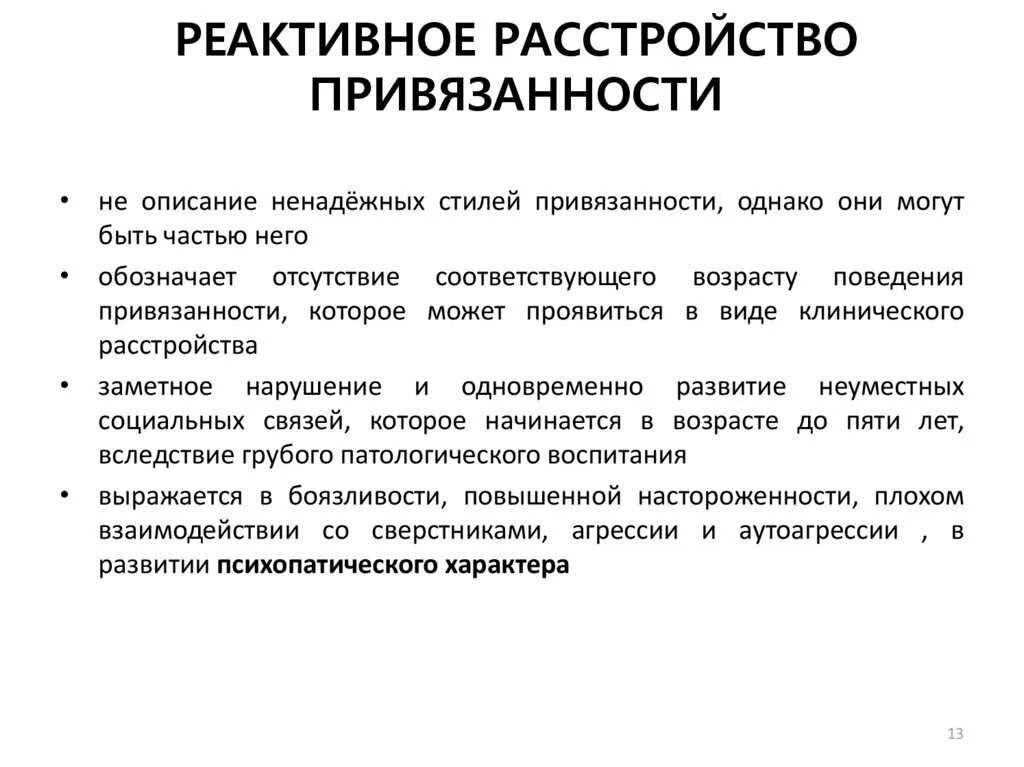 РЕАКТИВНОЕ РАССТРОЙСТВО ПРИВЯЗАННОСТИ

• не описание ненадёжных стилей привязанности, однако они могут быть частью него

• обозначает отсутствие соответствующего возрасту поведения привязанности, которое может проявиться в виде клинического расстройства

• заметное нарушение и одновременно развитие неуместных социальных связей, которое начинается в возрасте до пяти лет, вследствие грубого патологического воспитания

• выражается в боязливости, повышенной настороженности, плохом взаимодействии со сверстниками, агрессии и аутоагрессии , в развитии психопатического характера

13